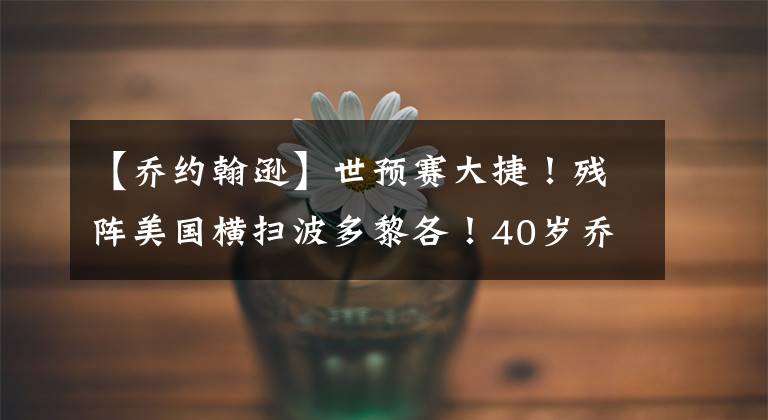 【乔约翰逊】世预赛大捷！残阵美国横扫波多黎各！40岁乔